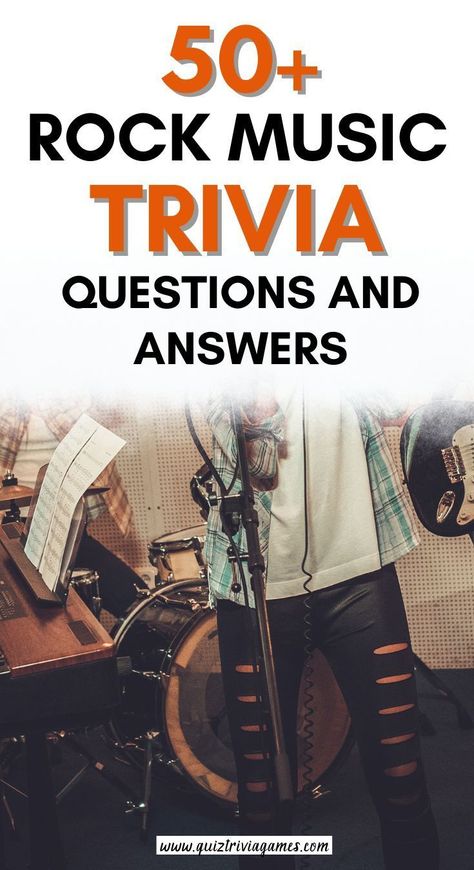 50+
ROCK MUSIC
TRIVIA
QUESTIONS AND ANSWERS

www.quiztriviagames.com